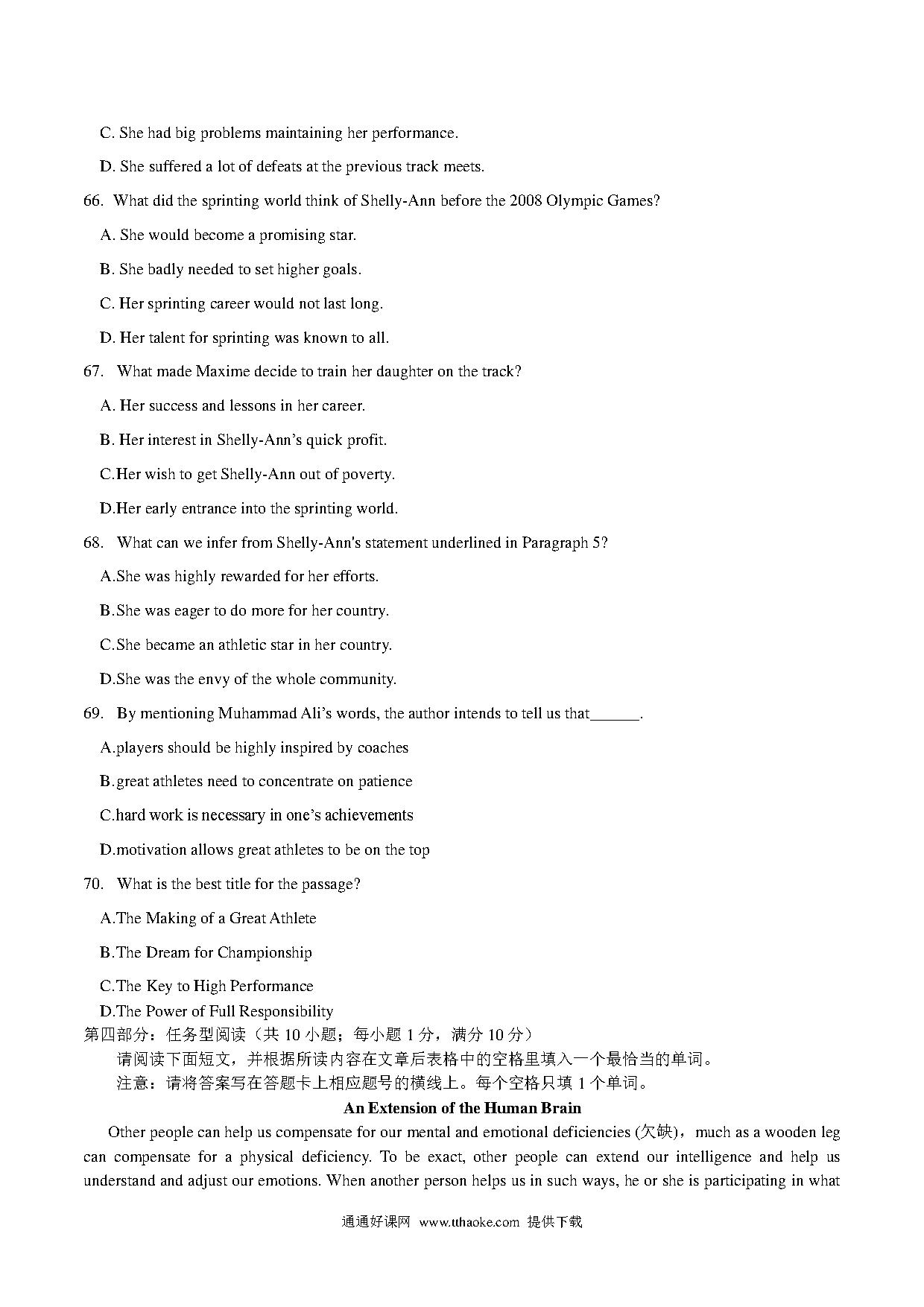 C. She had big problems maintaining her performance.

D. She suffered a lot of defeats at the previous track meets.

66. What did the sprinting world think of Shelly-Ann before the 2008 Olympic Games?

A. She would become a promising star.

B. She badly needed to set higher goals.

C. Her sprinting career would not last long.

D. Her talent for sprinting was known to all.

67. What made Maxime decide to train her daughter on the track?

A. Her success and lessons in her career.

B. Her interest in Shelly-Ann's quick profit.

C.Her wish to get Shelly-Ann out of poverty.

D.Her early entrance into the sprinting world.

68. What can we infer from Shelly-Ann's statement underlined in Paragraph 5?

A.She was highly rewarded for her efforts.

B.She was eager to do more for her country.

C.She became an athletic star in her country.

D.She was the envy of the whole community.

69. By mentioning Muhammad Ali's words, the author intends to tell us that______.

A.players should be highly inspired by coaches

B.great athletes need to concentrate on patience

C.hard work is necessary in one's achievements

D.motivation allows great athletes to be on the top

70. What is the best title for the passage?

A.The Making of a Great Athlete

B.The Dream for Championship

C.The Key to High Performance

D.The Power of Full Responsibility

第四部分：任务型阅读（共 10 小题；每小题 1 分，满分 10 分）

请阅读下面短文，并根据所读内容在文章后表格中的空格里填入一个最恰当的单词。

注意：请将答案写在答题卡上相应题号的横线上。每个空格只填 1 个单词。

An Extension of the Human Brain

Other people can help us compensate for our mental and emotional deficiencies (欠缺)，much as a wooden leg can compensate for a physical deficiency. To be exact, other people can extend our intelligence and help us understand and adjust our emotions. When another person helps us in such ways, he or she is participating in what

通通好课网 www.tthaoke.com 提供下载